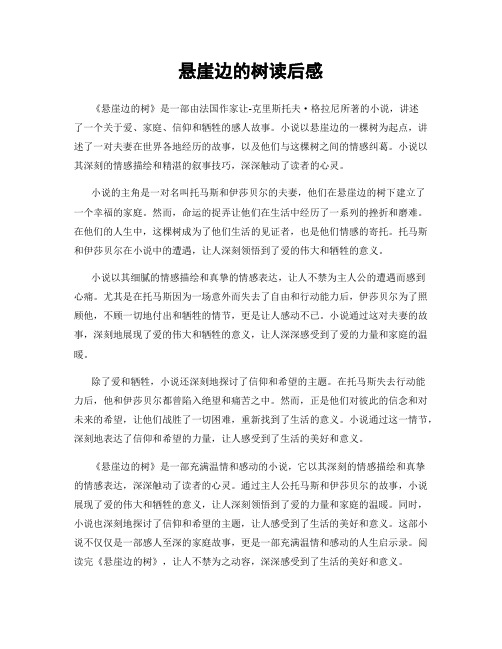 悬崖边的树读后感

《悬崖边的树》是一部由法国作家让-克里斯托夫·格拉尼所著的小说，讲述了一个关于爱、家庭、信仰和牺牲的感人故事。小说以悬崖边的一棵树为起点，讲述了一对夫妻在世界各地经历的故事，以及他们与这棵树之间的情感纠葛。小说以其深刻的情感描绘和精湛的叙事技巧，深深触动了读者的心灵。

小说的主角是一对名叫托马斯和伊莎贝尔的夫妻，他们在悬崖边的树下建立了一个幸福的家庭。然而，命运的捉弄让他们在生活中经历了一系列的挫折和磨难。在他们的人生中，这棵树成为了他们生活的见证者，也是他们情感的寄托。托马斯和伊莎贝尔在小说中的遭遇，让人深刻领悟到了爱的伟大和牺牲的意义。

小说以其细腻的情感描绘和真挚的情感表达，让人不禁为主人公的遭遇而感到心痛。尤其是在托马斯因为一场意外而失去了自由和行动能力后，伊莎贝尔为了照顾他，不顾一切地付出和牺牲的情节，更是让人感动不已。小说通过这对夫妻的故事，深刻地展现了爱的伟大和牺牲的意义，让人深深感受到了爱的力量和家庭的温暖。

除了爱和牺牲，小说还深刻地探讨了信仰和希望的主题。在托马斯失去行动能力后，他和伊莎贝尔都曾陷入绝望和痛苦之中。然而，正是他们对彼此的信念和对未来的希望，让他们战胜了一切困难，重新找到了生活的意义。小说通过这一情节，深刻地表达了信仰和希望的力量，让人感受到了生活的美好和意义。

《悬崖边的树》是一部充满温情和感动的小说，它以其深刻的情感描绘和真挚的情感表达，深深触动了读者的心灵。通过主人公托马斯和伊莎贝尔的故事，小说展现了爱的伟大和牺牲的意义，让人深刻领悟到了爱的力量和家庭的温暖。同时，小说也深刻地探讨了信仰和希望的主题，让人感受到了生活的美好和意义。这部小说不仅仅是一部感人至深的家庭故事，更是一部充满温情和感动的人生启示录。阅读完《悬崖边的树》，让人不禁为之动容，深深感受到了生活的美好和意义。